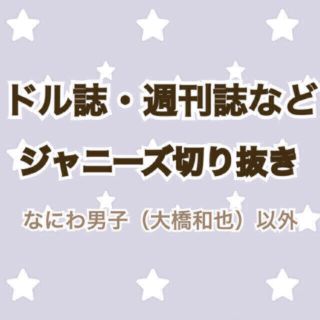 ドル誌・週刊誌など
ジャニーズ切り抜き

なにわ男子（大橋和也）以外